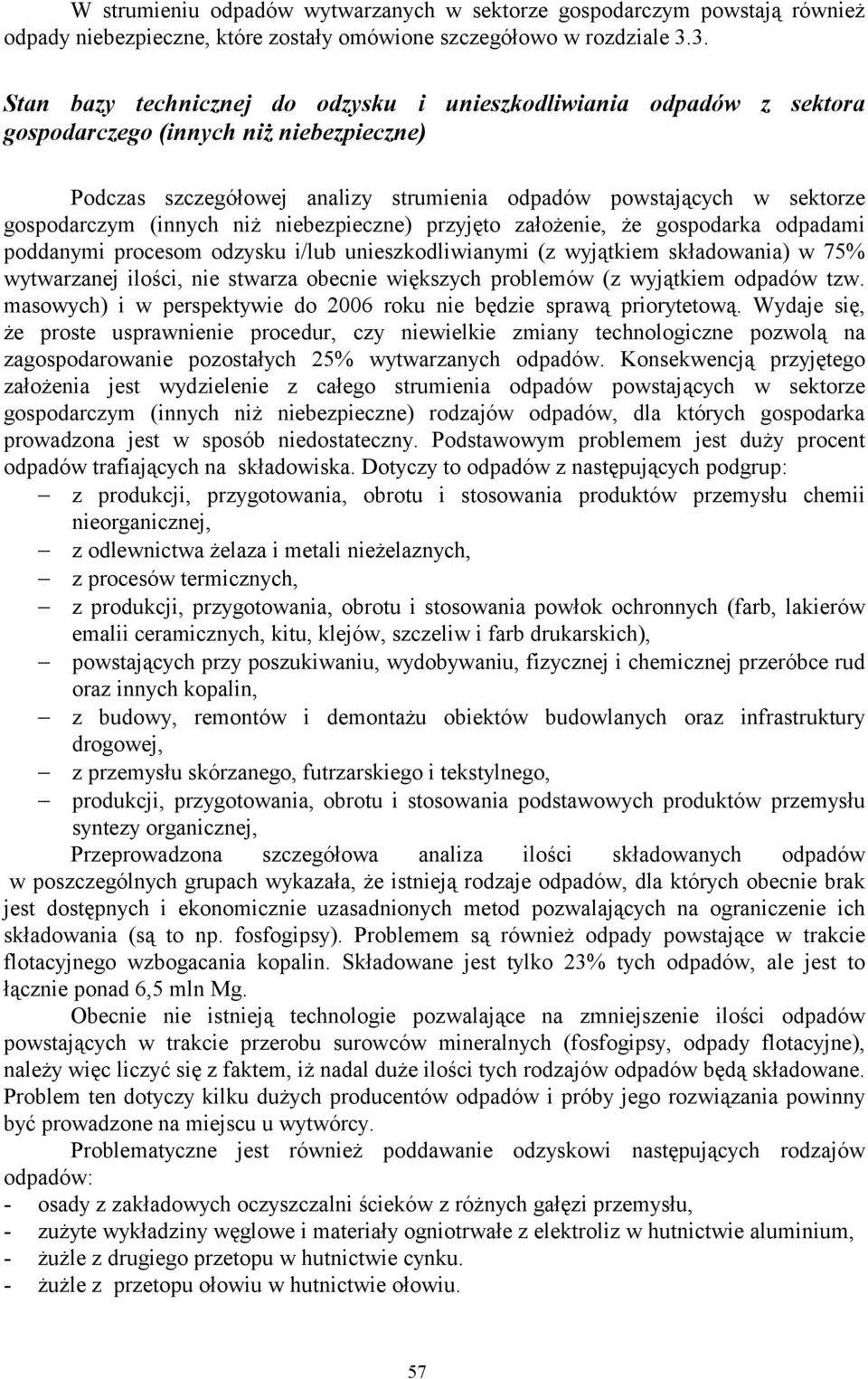 W strumieniu odpadów wytwarzanych w sektorze gospodarczym powstają również odpady niebezpieczne, które zostały omówione szczegółowo w rozdziale 3.3.

Stan bazy technicznej do odzysku i unieszkodliwiania odpadów z sektora gospodarczego (innych niż niebezpieczne)

Podczas szczegółowej analizy strumienia odpadów powstających w sektorze gospodarczym (innych niż niebezpieczne) przyjęto założenie, że gospodarka odpadami poddanymi procesom odzysku i/lub unieszkodliwianymi (z wyjątkiem składowania) w 75% wytwarzanej ilości, nie stwarza obecnie większych problemów (z wyjątkiem odpadów tzw. masowych) i w perspektywie do 2006 roku nie będzie sprawą priorytetową. Wydaje się, że proste usprawnienie procedur, czy niewielkie zmiany technologiczne pozwolą na zagospodarowanie pozostałych 25% wytwarzanych odpadów. Konsekwencją przyjętego założenia jest wydzielenie z całego strumienia odpadów powstających w sektorze gospodarczym (innych niż niebezpieczne) rodzajów odpadów, dla których gospodarka prowadzona jest w sposób niedostateczny. Podstawowym problemem jest duży procent odpadów trafiających na składowiska. Dotyczy to odpadów z następujących podgrup:
– z produkcji, przygotowania, obrotu i stosowania produktów przemysłu chemii nieorganicznej,
– z odlewnictwa żelaza i metali nieżelaznych,
– z procesów termicznych,
– z produkcji, przygotowania, obrotu i stosowania powłok ochronnych (farb, lakierów emalii ceramicznych, kitu, klejów, szczeliw i farb drukarskich),
– powstających przy poszukiwaniu, wydobywaniu, fizycznej i chemicznej przeróbce rud oraz innych kopalin,
– z budowy, remontów i demontażu obiektów budowlanych oraz infrastruktury drogowej,
– z przemysłu skórzanego, futrzarskiego i tekstylnego,
– produkcji, przygotowania, obrotu i stosowania podstawowych produktów przemysłu syntezy organicznej,

Przeprowadzona szczegółowa analiza ilości składowanych odpadów w poszczególnych grupach wykazała, że istnieją rodzaje odpadów, dla których obecnie brak jest dostępnych i ekonomicznie uzasadnionych metod pozwalających na ograniczenie ich składowania (są to np. fosfogipsy). Problemem są również odpady powstające w trakcie flotacyjnego wzbogacania kopalin. Składowane jest tylko 23% tych odpadów, ale jest to łącznie ponad 6,5 mln Mg.

Obecnie nie istnieją technologie pozwalające na zmniejszenie ilości odpadów powstających w trakcie przerobu surowców mineralnych (fosfogipsy, odpady flotacyjne), należy więc liczyć się z faktem, iż nadal duże ilości tych rodzajów odpadów będą składowane. Problem ten dotyczy kilku dużych producentów odpadów i próby jego rozwiązania powinny być prowadzone na miejscu u wytwórcy.

Problematyczne jest również poddawanie odzyskowi następujących rodzajów odpadów:
- osady z zakładowych oczyszczalni ścieków z różnych gałęzi przemysłu,
- zużyte wykładziny węglowe i materiały ogniotrwałe z elektroliz w hutnictwie aluminium,
- żużle z drugiego przetopu w hutnictwie cynku.
- żużle z przetopu ołowiu w hutnictwie ołowiu.

57